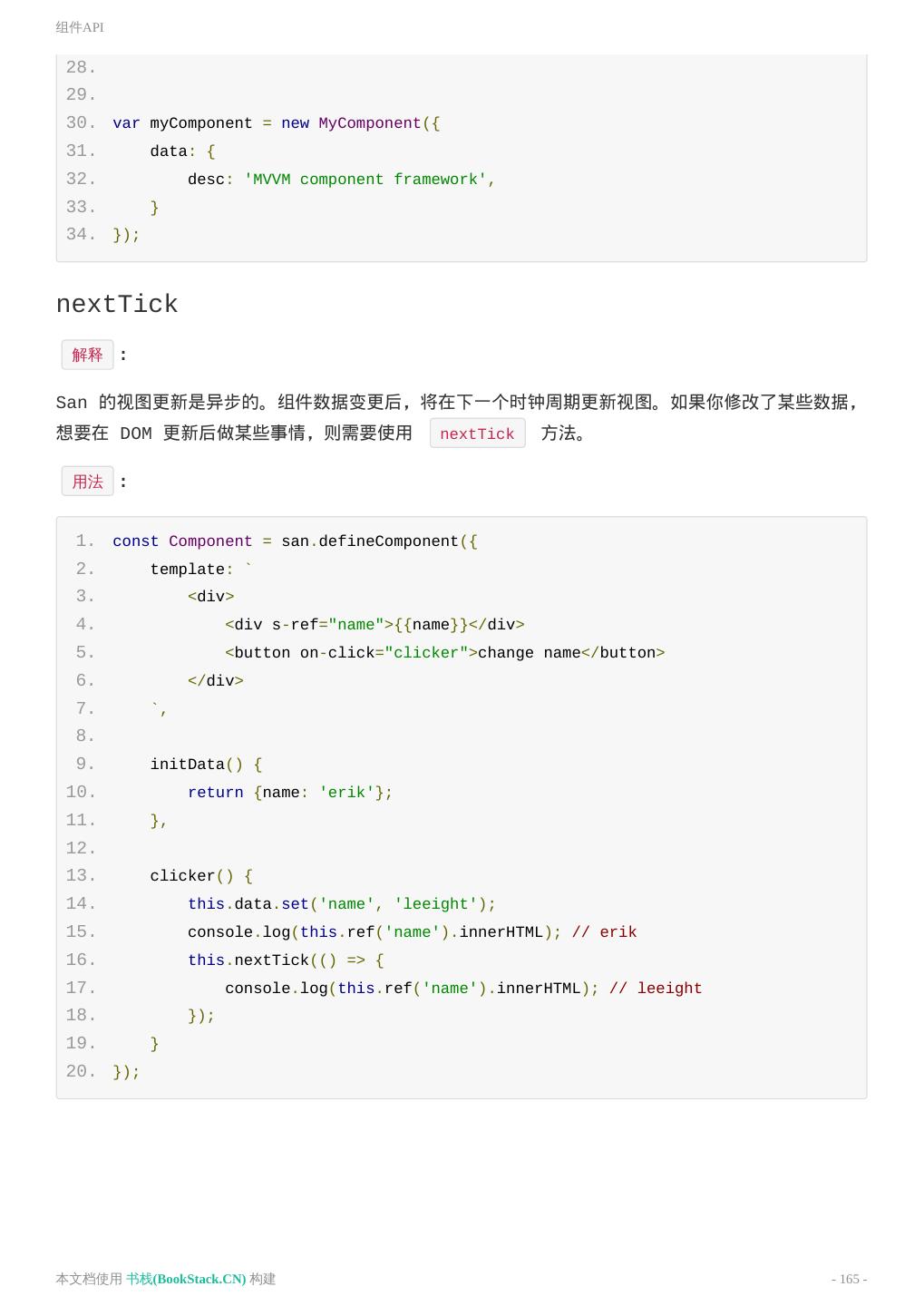 组件API

28.
29.
30. var myComponent = new MyComponent({
31.     data: {
32.         desc: 'MVVM component framework',
33.     }
34. });

nextTick

解释 :

San 的视图更新是异步的。组件数据变更后，将在下一个时钟周期更新视图。如果你修改了某些数据，想要在 DOM 更新后做某些事情，则需要使用 nextTick 方法。

用法 :

1. const Component = san.defineComponent({
2.     template: `
3.         <div>
4.             <div s-ref="name">{{name}}</div>
5.             <button on-click="clicker">change name</button>
6.         </div>
7.     `,
8.
9.     initData() {
10.         return {name: 'erik'};
11.     },
12.
13.     clicker() {
14.         this.data.set('name', 'leeight');
15.         console.log(this.ref('name').innerHTML); // erik
16.         this.nextTick(() => {
17.             console.log(this.ref('name').innerHTML); // leeight
18.         });
19.     }
20. });

本文档使用 书栈(BookStack.CN) 构建

- 165 -